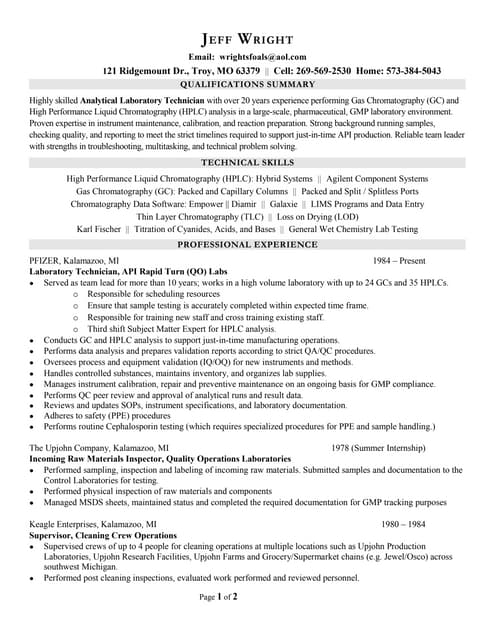 JEFF WRIGHT

Email: wrightsfoals@aol.com

121 Ridgemount Dr., Troy, MO 63379 || Cell: 269-569-2530 Home: 573-384-5043

QUALIFICATIONS SUMMARY

Highly skilled Analytical Laboratory Technician with over 20 years experience performing Gas Chromatography (GC) and High Performance Liquid Chromatography (HPLC) analysis in a large-scale, pharmaceutical, GMP laboratory environment. Proven expertise in instrument maintenance, calibration, and reaction preparation. Strong background running samples, checking quality, and reporting to meet the strict timelines required to support just-in-time API production. Reliable team leader with strengths in troubleshooting, multitasking, and technical problem solving.

TECHNICAL SKILLS

High Performance Liquid Chromatography (HPLC): Hybrid Systems || Agilent Component Systems
Gas Chromatography (GC): Packed and Capillary Columns || Packed and Split / Splitless Ports
Chromatography Data Software: Empower || Diamir || Galaxie || LIMS Programs and Data Entry
Thin Layer Chromatography (TLC) || Loss on Drying (LOD)
Karl Fischer || Titration of Cyanides, Acids, and Bases || General Wet Chemistry Lab Testing

PROFESSIONAL EXPERIENCE

PFIZER, Kalamazoo, MI 1984 – Present
Laboratory Technician, API Rapid Turn (QO) Labs
• Served as team lead for more than 10 years; works in a high volume laboratory with up to 24 GCs and 35 HPLCs.
  o Responsible for scheduling resources
  o Ensure that sample testing is accurately completed within expected time frame.
  o Responsible for training new staff and cross training existing staff.
  o Third shift Subject Matter Expert for HPLC analysis.
• Conducts GC and HPLC analysis to support just-in-time manufacturing operations.
• Performs data analysis and prepares validation reports according to strict QA/QC procedures.
• Oversees process and equipment validation (IQ/OQ) for new instruments and methods.
• Handles controlled substances, maintains inventory, and organizes lab supplies.
• Manages instrument calibration, repair and preventive maintenance on an ongoing basis for GMP compliance.
• Performs QC peer review and approval of analytical runs and result data.
• Reviews and updates SOPs, instrument specifications, and laboratory documentation.
• Adheres to safety (PPE) procedures
• Performs routine Cephalosporin testing (which requires specialized procedures for PPE and sample handling.)

The Upjohn Company, Kalamazoo, MI 1978 (Summer Internship)
Incoming Raw Materials Inspector, Quality Operations Laboratories
• Performed sampling, inspection and labeling of incoming raw materials. Submitted samples and documentation to the Control Laboratories for testing.
• Performed physical inspection of raw materials and components
• Managed MSDS sheets, maintained status and completed the required documentation for GMP tracking purposes

Keagle Enterprises, Kalamazoo, MI 1980 – 1984
Supervisor, Cleaning Crew Operations
• Supervised crews of up to 4 people for cleaning operations at multiple locations such as Upjohn Production Laboratories, Upjohn Research Facilities, Upjohn Farms and Grocery/Supermarket chains (e.g. Jewel/Osco) across southwest Michigan.
• Performed post cleaning inspections, evaluated work performed and reviewed personnel.

Page 1 of 2